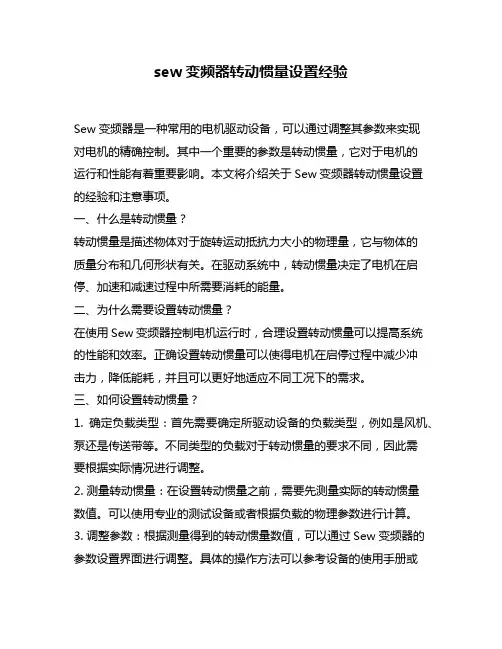 sew 变频器转动惯量设置经验

Sew 变频器是一种常用的电机驱动设备，可以通过调整其参数来实现对电机的精确控制。其中一个重要的参数是转动惯量，它对于电机的运行和性能有着重要影响。本文将介绍关于 Sew 变频器转动惯量设置的经验和注意事项。

一、什么是转动惯量？

转动惯量是描述物体对于旋转运动抵抗力大小的物理量，它与物体的质量分布和几何形状有关。在驱动系统中，转动惯量决定了电机在启停、加速和减速过程中所需要消耗的能量。

二、为什么需要设置转动惯量？

在使用 Sew 变频器控制电机运行时，合理设置转动惯量可以提高系统的性能和效率。正确设置转动惯量可以使得电机在启停过程中减少冲击力，降低能耗，并且可以更好地适应不同工况下的需求。

三、如何设置转动惯量？

1. 确定负载类型：首先需要确定所驱动设备的负载类型，例如是风机、泵还是传送带等。不同类型的负载对于转动惯量的要求不同，因此需要根据实际情况进行调整。

2. 测量转动惯量：在设置转动惯量之前，需要先测量实际的转动惯量数值。可以使用专业的测试设备或者根据负载的物理参数进行计算。

3. 调整参数：根据测量得到的转动惯量数值，可以通过 Sew 变频器的参数设置界面进行调整。具体的操作方法可以参考设备的使用手册或